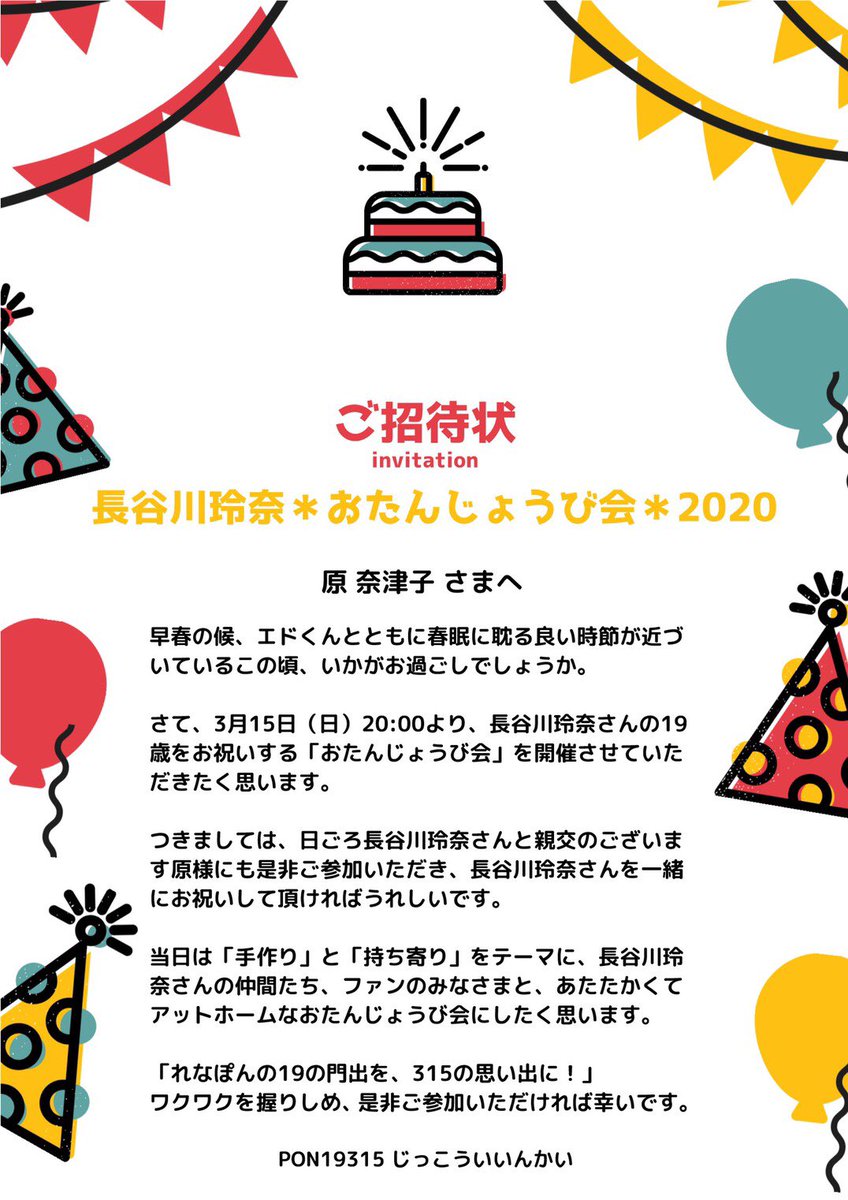 ご招待状
invitation
長谷川玲奈＊おたんじょうび会＊2020

原 奈津子 さまへ

早春の候、エドくんとともに春眠に耽る良い時節が近づいているこの頃、いかがお過ごしでしょうか。

さて、3月15日（日）20:00より、長谷川玲奈さんの19歳をお祝いする「おたんじょうび会」を開催させていただきたく思います。

つきましては、日ごろ長谷川玲奈さんと親交のございます原様にも是非ご参加いただき、長谷川玲奈さんを一緒にお祝いして頂ければうれしいです。

当日は「手作り」と「持ち寄り」をテーマに、長谷川玲奈さんの仲間たち、ファンのみなさまと、あたたかくてアットホームなおたんじょうび会にしたく思います。

「れなぽんの19の門出を、315の思い出に！」
ワクワクを握りしめ、是非ご参加いただければ幸いです。

PON19315 じっこういいんかい